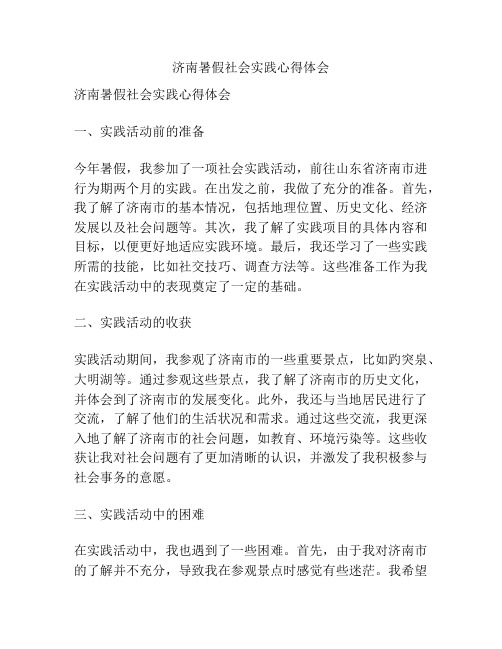 济南暑假社会实践心得体会

济南暑假社会实践心得体会

一、实践活动前的准备

今年暑假，我参加了一项社会实践活动，前往山东省济南市进行为期两个月的实践。在出发之前，我做了充分的准备。首先，我了解了济南市的基本情况，包括地理位置、历史文化、经济发展以及社会问题等。其次，我了解了实践项目的具体内容和目标，以便更好地适应实践环境。最后，我还学习了一些实践所需的技能，比如社交技巧、调查方法等。这些准备工作为我在实践活动中的表现奠定了一定的基础。

二、实践活动的收获

实践活动期间，我参观了济南市的一些重要景点，比如趵突泉、大明湖等。通过参观这些景点，我了解了济南市的历史文化，并体会到了济南市的发展变化。此外，我还与当地居民进行了交流，了解了他们的生活状况和需求。通过这些交流，我更深入地了解了济南市的社会问题，如教育、环境污染等。这些收获让我对社会问题有了更加清晰的认识，并激发了我积极参与社会事务的意愿。

三、实践活动中的困难

在实践活动中，我也遇到了一些困难。首先，由于我对济南市的了解并不充分，导致我在参观景点时感觉有些迷茫。我希望